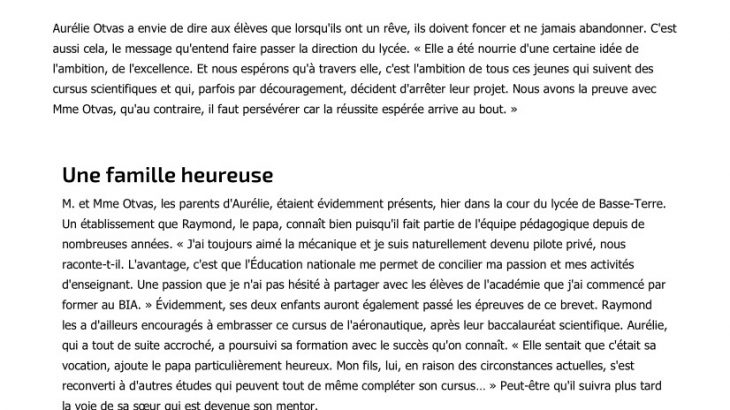 Aurélie Otvas a envie de dire aux élèves que lorsqu'ils ont un rêve, ils doivent foncer et ne jamais abandonner. C'est aussi cela, le message qu'entend faire passer la direction du lycée. « Elle a été nourrie d'une certaine idée de l'ambition, de l'excellence. Et nous espérons qu'à travers elle, c'est l'ambition de tous ces jeunes qui suivent des cursus scientifiques et qui, parfois par découragement, décident d'arrêter leur projet. Nous avons la preuve avec Mme Otvas, qu'au contraire, il faut persévérer car la réussite espérée arrive au bout. »

Une famille heureuse

M. et Mme Otvas, les parents d'Aurélie, étaient évidemment présents, hier dans la cour du lycée de Basse-Terre. Un établissement que Raymond, le papa, connaît bien puisqu'il fait partie de l'équipe pédagogique depuis de nombreuses années. « J'ai toujours aimé la mécanique et je suis naturellement devenu pilote privé, nous raconte-t-il. L'avantage, c'est que l'Éducation nationale me permet de concilier ma passion et mes activités d'enseignant. Une passion que je n'ai pas hésité à partager avec les élèves de l'académie que j'ai commencé par former au BIA. » Évidemment, ses deux enfants auront également passé les épreuves de ce brevet. Raymond les a d'ailleurs encouragés à embrasser ce cursus de l'aéronautique, après leur baccalauréat scientifique. Aurélie, qui a tout de suite accroché, a poursuivi sa formation avec le succès qu'on connaît. « Elle sentait que c'était sa vocation, ajoute le papa particulièrement heureux. Mon fils, lui, en raison des circonstances actuelles, s'est reconverti à d'autres études qui peuvent tout de même compléter son cursus… » Peut-être qu'il suivra plus tard la voie de sa sœur qui est devenue son mentor.